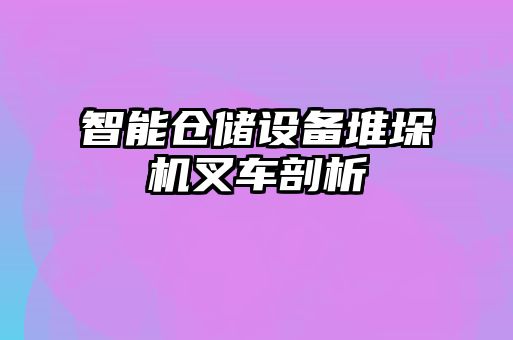 智能仓储设备堆垛机叉车剖析